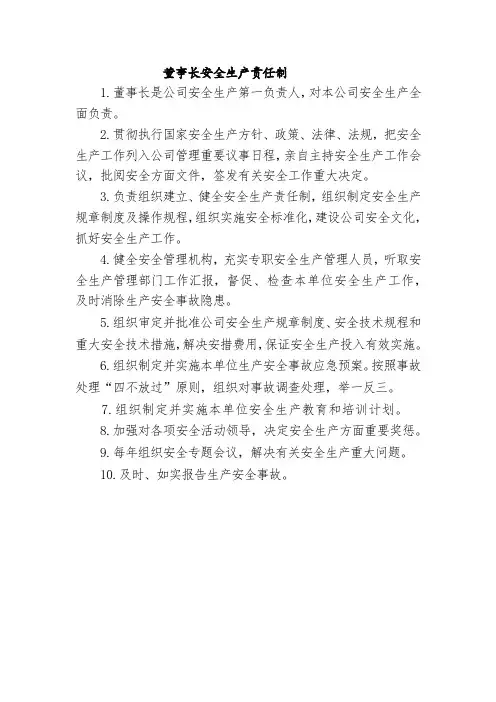 董事长安全生产责任制

1. 董事长是公司安全生产第一负责人，对本公司安全生产全面负责。

2. 贯彻执行国家安全生产方针、政策、法律、法规，把安全生产工作列入公司管理重要议事日程，亲自主持安全生产工作会议，批阅安全方面文件，签发有关安全工作重大决定。

3. 负责组织建立、健全安全生产责任制，组织制定安全生产规章制度及操作规程，组织实施安全标准化，建设公司安全文化，抓好安全生产工作。

4. 健全安全管理机构，充实专职安全生产管理人员，听取安全生产管理部门工作汇报，督促、检查本单位安全生产工作，及时消除生产安全事故隐患。

5. 组织审定并批准公司安全生产规章制度、安全技术规程和重大安全技术措施，解决安措费用，保证安全生产投入有效实施。

6. 组织制定并实施本单位生产安全事故应急预案。按照事故处理“四不放过”原则，组织对事故调查处理，举一反三。

7. 组织制定并实施本单位安全生产教育和培训计划。

8. 加强对各项安全活动领导，决定安全生产方面重要奖惩。

9. 每年组织安全专题会议，解决有关安全生产重大问题。

10. 及时、如实报告生产安全事故。